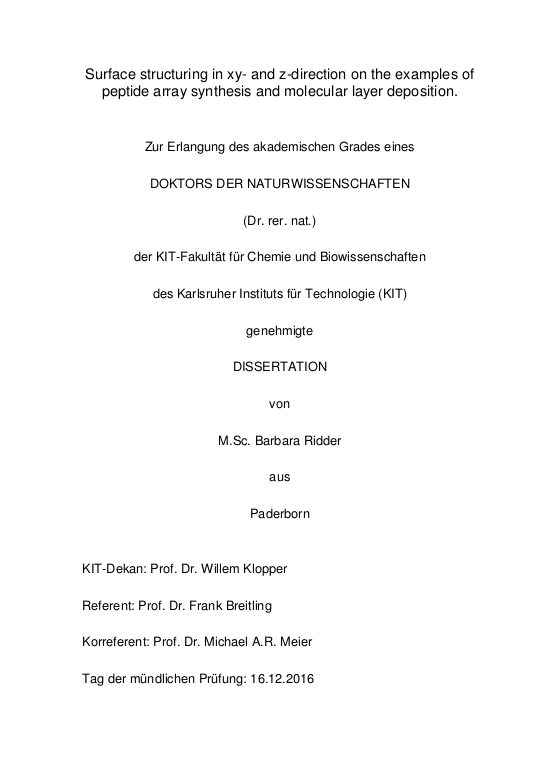 Surface structuring in xy- and z-direction on the examples of peptide array synthesis and molecular layer deposition.

Zur Erlangung des akademischen Grades eines

DOKTORS DER NATURWISSENSCHAFTEN

(Dr. rer. nat.)

der KIT-Fakultät für Chemie und Biowissenschaften

des Karlsruher Instituts für Technologie (KIT)

genehmigte

DISSERTATION

von

M.Sc. Barbara Ridder

aus

Paderborn

KIT-Dekan: Prof. Dr. Willem Klopper

Referent: Prof. Dr. Frank Breitling

Korreferent: Prof. Dr. Michael A.R. Meier

Tag der mündlichen Prüfung: 16.12.2016